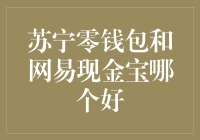 苏宁零钱包和网易现金宝哪个好